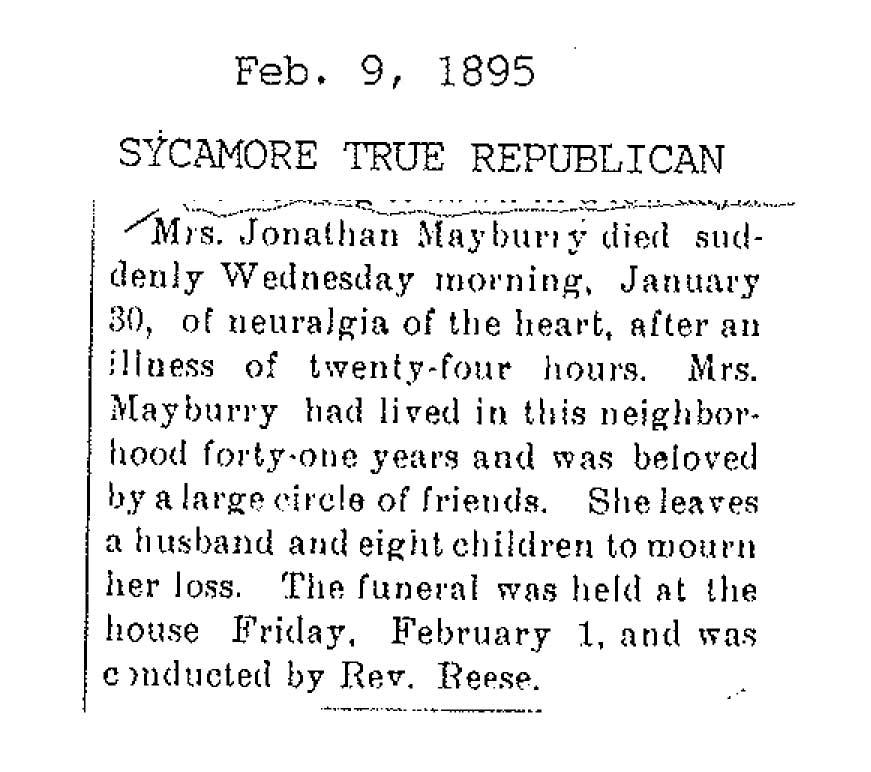 Feb. 9, 1895

SYCAMORE TRUE REPUBLICAN

Mrs. Jonathan Mayburry died suddenly Wednesday morning, January 30, of neuralgia of the heart, after an illness of twenty-four hours. Mrs. Mayburry had lived in this neighborhood forty-one years and was beloved by a large circle of friends. She leaves a husband and eight children to mourn her loss. The funeral was held at the house Friday, February 1, and was conducted by Rev. Reese.